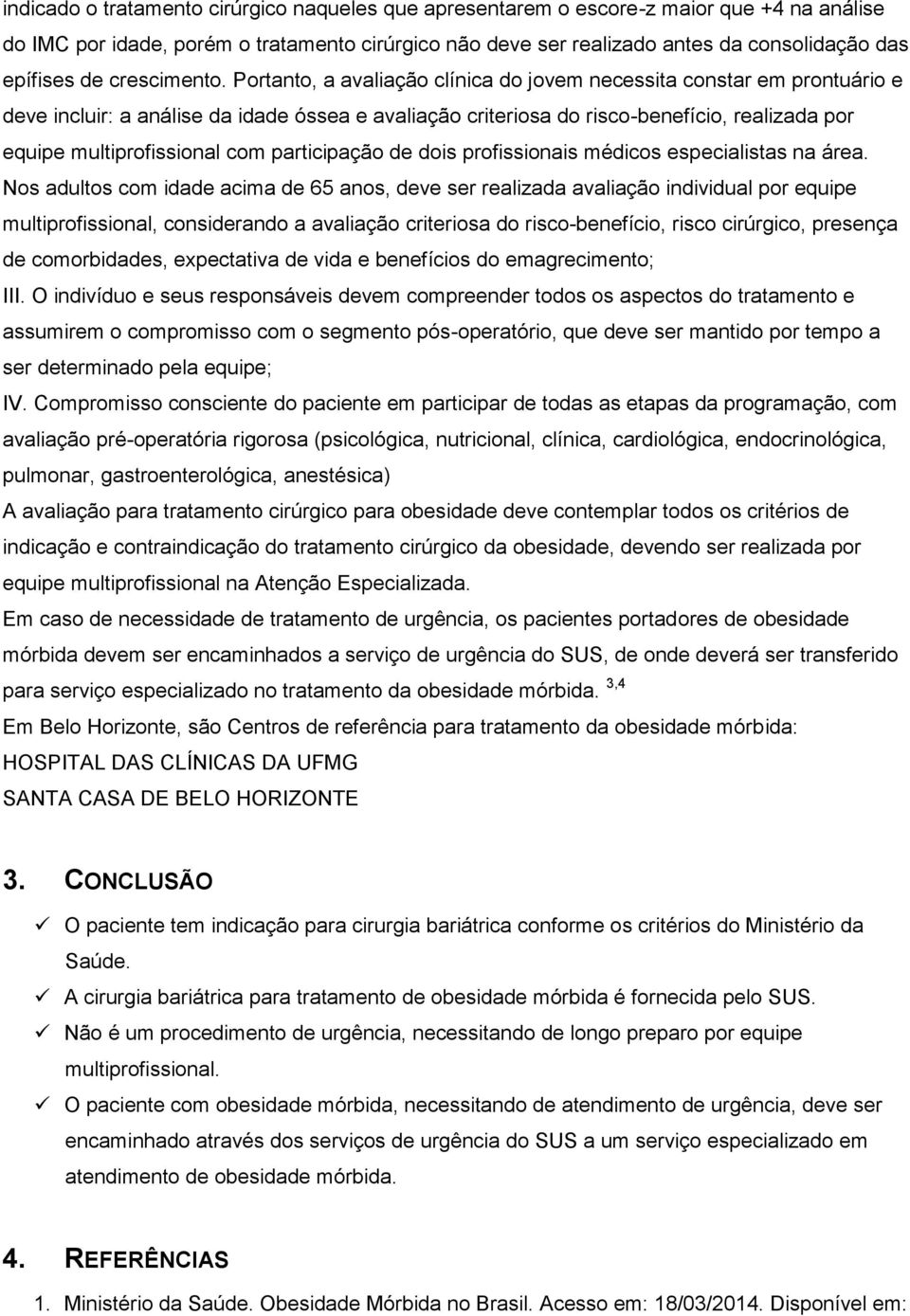 indicado o tratamento cirúrgico naqueles que apresentarem o escore-z maior que +4 na análise do IMC por idade, porém o tratamento cirúrgico não deve ser realizado antes da consolidação das epífises de crescimento. Portanto, a avaliação clínica do jovem necessita constar em prontuário e deve incluir: a análise da idade óssea e avaliação criteriosa do risco-benefício, realizada por equipe multiprofissional com participação de dois profissionais médicos especialistas na área. Nos adultos com idade acima de 65 anos, deve ser realizada avaliação individual por equipe multiprofissional, considerando a avaliação criteriosa do risco-benefício, risco cirúrgico, presença de comorbidades, expectativa de vida e benefícios do emagrecimento;

III. O indivíduo e seus responsáveis devem compreender todos os aspectos do tratamento e assumirem o compromisso com o segmento pós-operatório, que deve ser mantido por tempo a ser determinado pela equipe;

IV. Compromisso consciente do paciente em participar de todas as etapas da programação, com avaliação pré-operatória rigorosa (psicológica, nutricional, clínica, cardiológica, endocrinológica, pulmonar, gastroenterológica, anestésica)

A avaliação para tratamento cirúrgico para obesidade deve contemplar todos os critérios de indicação e contraindicação do tratamento cirúrgico da obesidade, devendo ser realizada por equipe multiprofissional na Atenção Especializada.

Em caso de necessidade de tratamento de urgência, os pacientes portadores de obesidade mórbida devem ser encaminhados a serviço de urgência do SUS, de onde deverá ser transferido para serviço especializado no tratamento da obesidade mórbida. $^{3,4}$

Em Belo Horizonte, são Centros de referência para tratamento da obesidade mórbida:
HOSPITAL DAS CLÍNICAS DA UFMG
SANTA CASA DE BELO HORIZONTE

3. CONCLUSÃO

✓ O paciente tem indicação para cirurgia bariátrica conforme os critérios do Ministério da Saúde.
✓ A cirurgia bariátrica para tratamento de obesidade mórbida é fornecida pelo SUS.
✓ Não é um procedimento de urgência, necessitando de longo preparo por equipe multiprofissional.
✓ O paciente com obesidade mórbida, necessitando de atendimento de urgência, deve ser encaminhado através dos serviços de urgência do SUS a um serviço especializado em atendimento de obesidade mórbida.

4. REFERÊNCIAS

1. Ministério da Saúde. Obesidade Mórbida no Brasil. Acesso em: 18/03/2014. Disponível em: